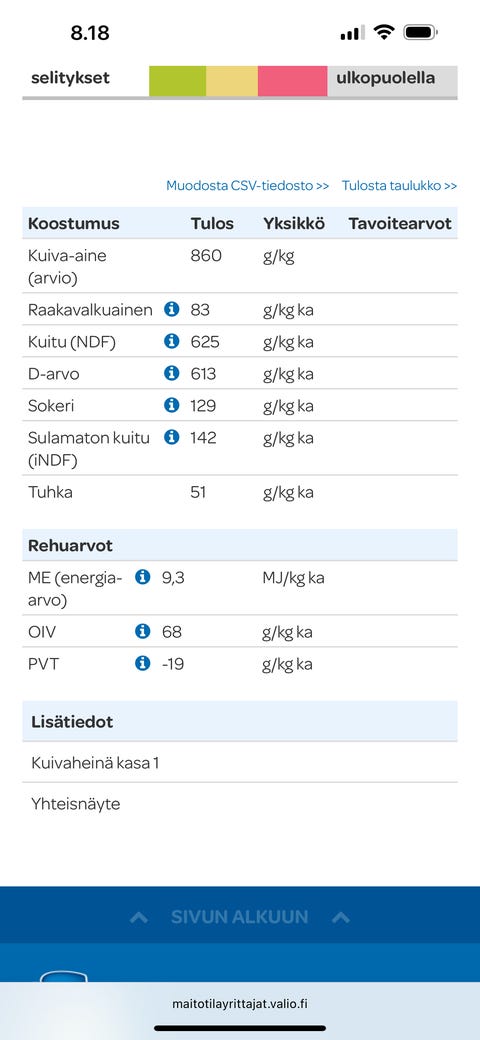 8.18

selitykset ulkopuolella

Muodosta CSV-tiedosto >> Tulosta taulukko >>

| Koostumus | Tulos | Yksikkö | Tavoitearvot |
|---|---|---|---|
| Kuiva-aine (arvio) | 860 | g/kg | |
| Raakavalkuainen | 83 | g/kg ka | |
| Kuitu (NDF) | 625 | g/kg ka | |
| D-arvo | 613 | g/kg ka | |
| Sokeri | 129 | g/kg ka | |
| Sulamaton kuitu (iNDF) | 142 | g/kg ka | |
| Tuhka | 51 | g/kg ka | |

| Rehuarvot | | |
|---|---|---|
| ME (energia-arvo) | 9,3 | MJ/kg ka |
| OIV | 68 | g/kg ka |
| PVT | -19 | g/kg ka |

Lisätiedot

Kuivaheinä kasa 1

Yhteisnäyte

SIVUN ALKUUN

maitotilayrittajat.valio.fi